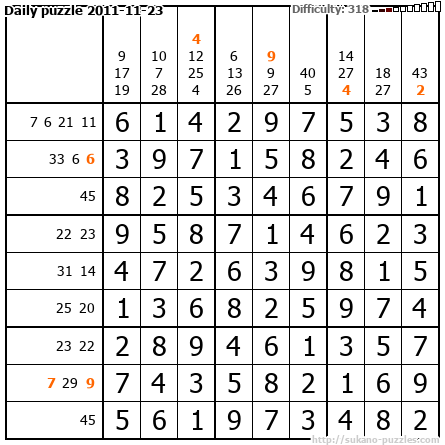 Daily puzzle 2011-11-23

Difficulty: 318

|  | 9 17 19 | 10 7 28 | 4 12 25 4 | 6 13 26 | 9 9 27 | 40 5 | 14 27 4 | 18 27 | 43 2 |
|---|---|---|---|---|---|---|---|---|---|
| 7 6 21 11 | 6 | 1 | 4 | 2 | 9 | 7 | 5 | 3 | 8 |
| 33 6 6 | 3 | 9 | 7 | 1 | 5 | 8 | 2 | 4 | 6 |
| 45 | 8 | 2 | 5 | 3 | 4 | 6 | 7 | 9 | 1 |
| 22 23 | 9 | 5 | 8 | 7 | 1 | 4 | 6 | 2 | 3 |
| 31 14 | 4 | 7 | 2 | 6 | 3 | 9 | 8 | 1 | 5 |
| 25 20 | 1 | 3 | 6 | 8 | 2 | 5 | 9 | 7 | 4 |
| 23 22 | 2 | 8 | 9 | 4 | 6 | 1 | 3 | 5 | 7 |
| 7 29 9 | 7 | 4 | 3 | 5 | 8 | 2 | 1 | 6 | 9 |
| 45 | 5 | 6 | 1 | 9 | 7 | 3 | 4 | 8 | 2 |

http://sukano-puzzles.com